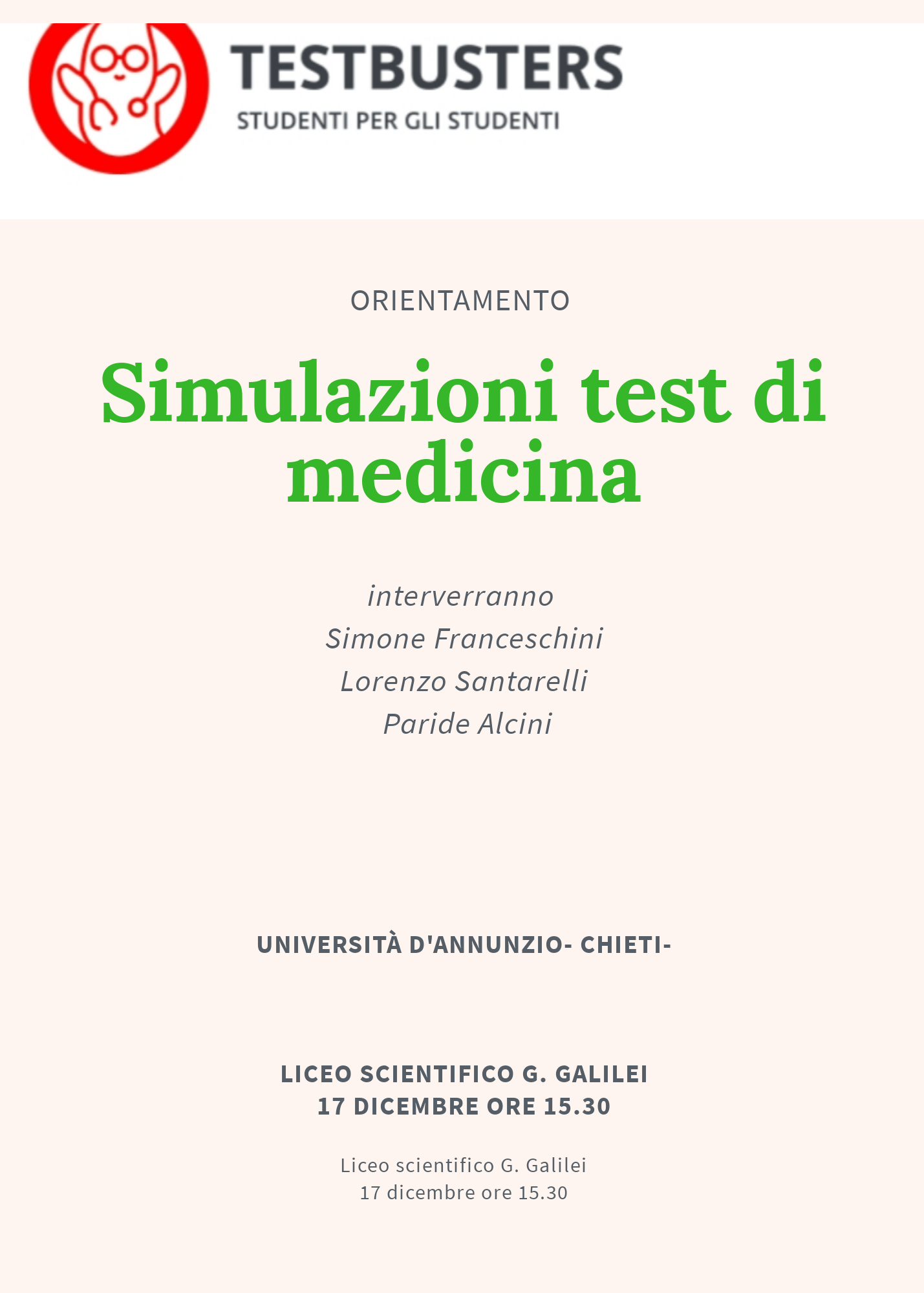 TESTBUSTERS
STUDENTI PER GLI STUDENTI

ORIENTAMENTO

Simulazioni test di medicina

interverranno
Simone Franceschini
Lorenzo Santarelli
Paride Alcini

UNIVERSITÀ D'ANNUNZIO- CHIETI-

LICEO SCIENTIFICO G. GALILEI
17 DICEMBRE ORE 15.30

Liceo scientifico G. Galilei
17 dicembre ore 15.30